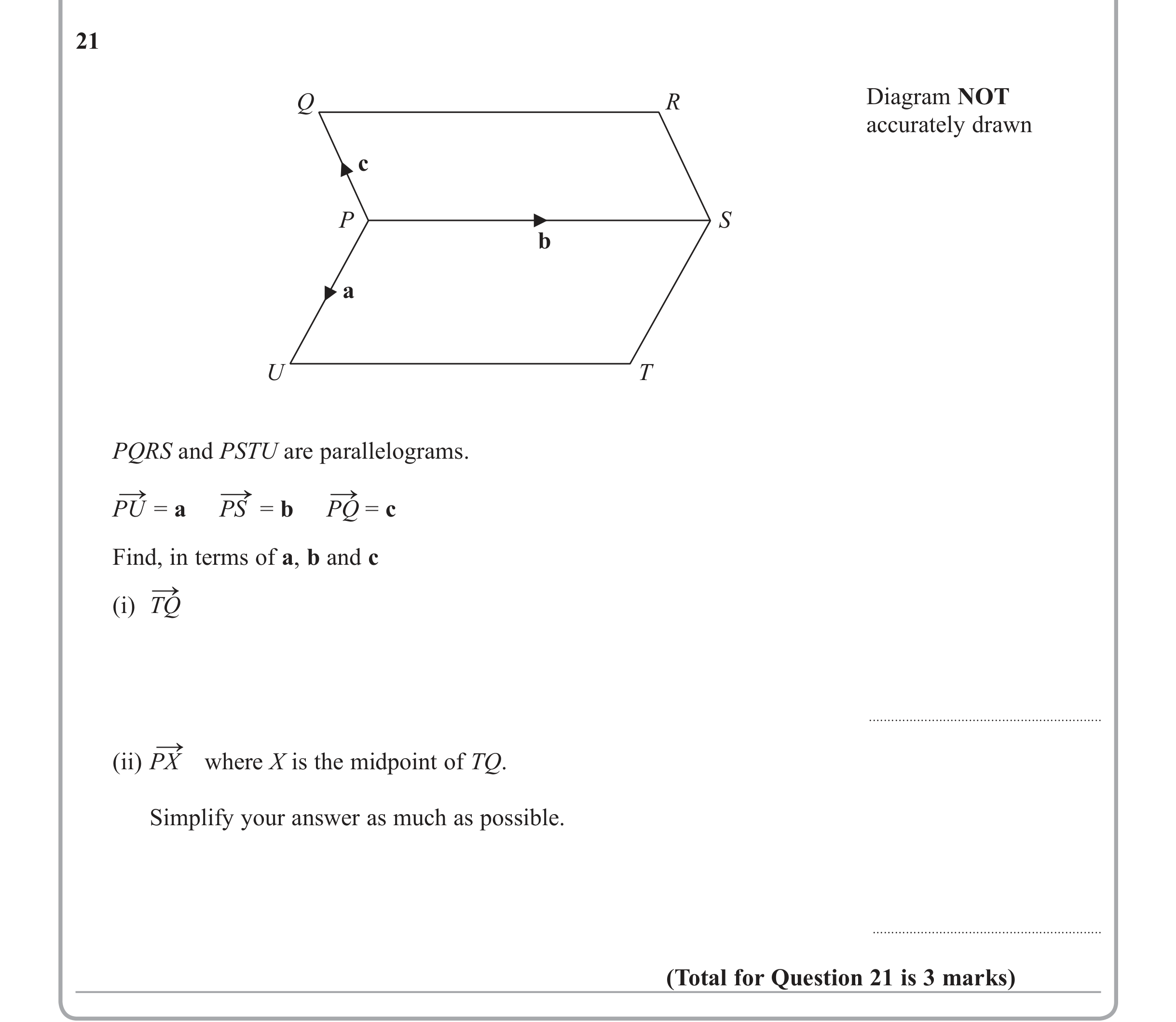 21

Q
R
c
P
b
S
a
U
T

Diagram NOT accurately drawn

PQRS and PSTU are parallelograms.

$\overrightarrow{PU} = \mathbf{a}$   $\overrightarrow{PS} = \mathbf{b}$   $\overrightarrow{PQ} = \mathbf{c}$

Find, in terms of a, b and c

(i) $\overrightarrow{TQ}$

____

(ii) $\overrightarrow{PX}$ where X is the midpoint of TQ.

Simplify your answer as much as possible.

____

(Total for Question 21 is 3 marks)